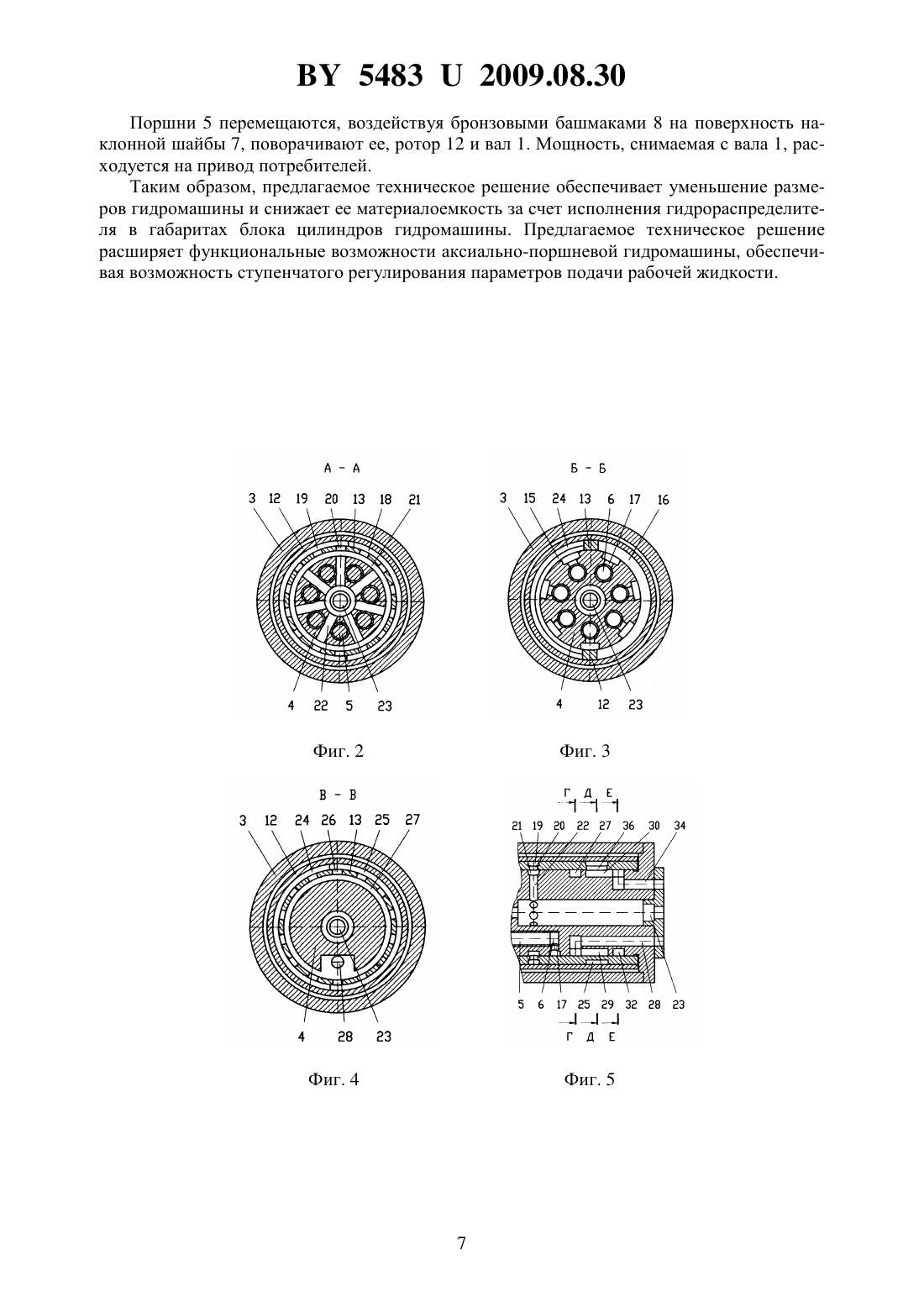 BY 5483 U 2009.08.30

Поршни 5 перемещаются, воздействуя бронзовыми башмаками 8 на поверхность наклонной шайбы 7, поворачивают ее, ротор 12 и вал 1. Мощность, снимаемая с вала 1, расходуется на привод потребителей.

Таким образом, предлагаемое техническое решение обеспечивает уменьшение размеров гидромашины и снижает ее материалоемкость за счет исполнения гидрораспределителя в габаритах блока цилиндров гидромашины. Предлагаемое техническое решение расширяет функциональные возможности аксиально-поршневой гидромашины, обеспечивая возможность ступенчатого регулирования параметров подачи рабочей жидкости.

А – А
3 12 19 20 13 18 21
4 22 5 23
Фиг. 2

Б – Б
3 15 24 13 6 17 16
4 12 23
Фиг. 3

В – В
3 12 24 26 13 25 27
4 28 23
Фиг. 4

Г Д Е
21 19 20 22 27 36 30 34
5 6 17 25 29 32 28 23
Г Д Е
Фиг. 5

7